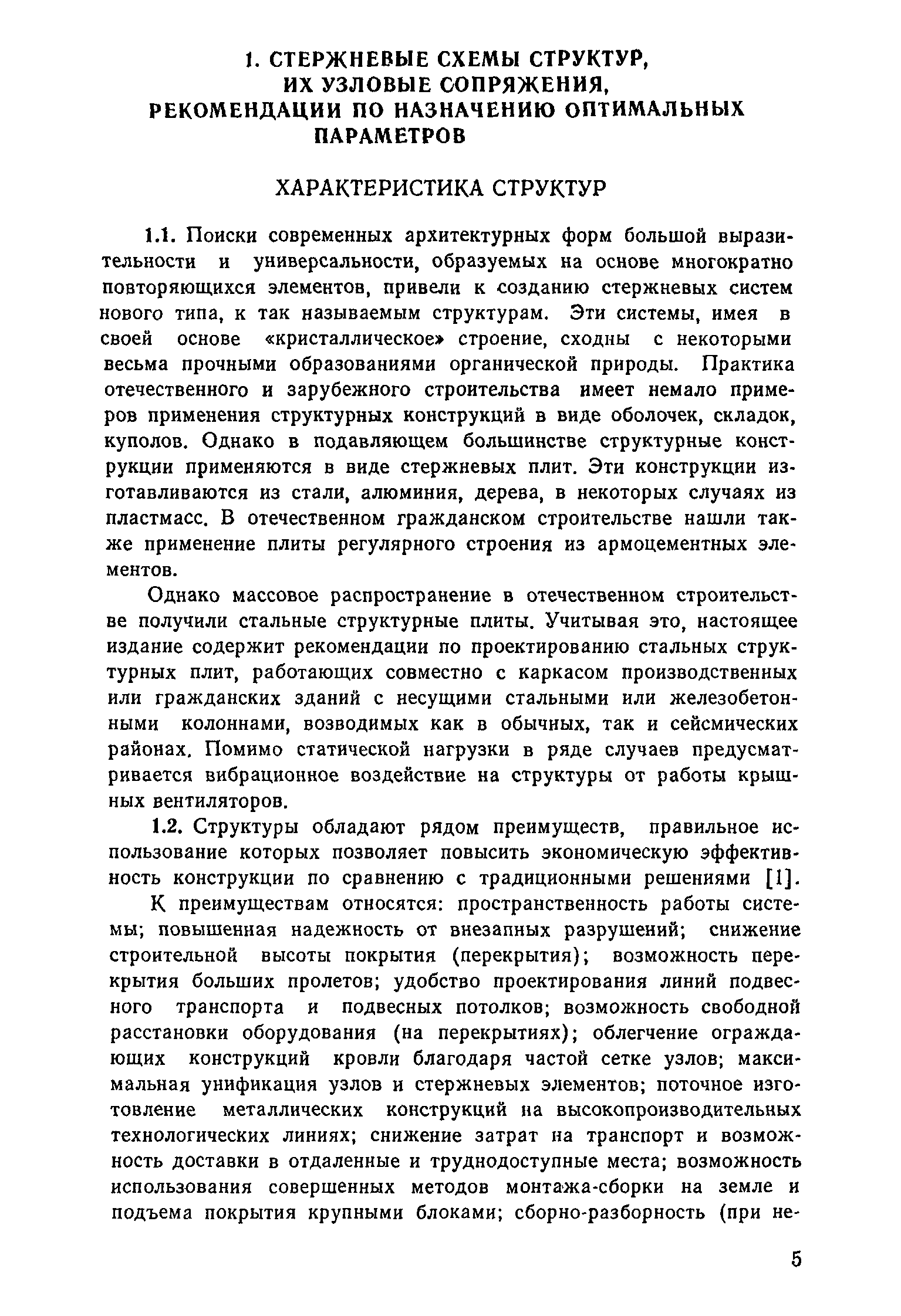 1. СТЕРЖНЕВЫЕ СХЕМЫ СТРУКТУР, ИХ УЗЛОВЫЕ СОПРЯЖЕНИЯ, РЕКОМЕНДАЦИИ ПО НАЗНАЧЕНИЮ ОПТИМАЛЬНЫХ ПАРАМЕТРОВ

ХАРАКТЕРИСТИКА СТРУКТУР

1.1. Поиски современных архитектурных форм большой выразительности и универсальности, образуемых на основе многократно повторяющихся элементов, привели к созданию стержневых систем нового типа, к так называемым структурам. Эти системы, имея в своей основе «кристаллическое» строение, сходны с некоторыми весьма прочными образованиями органической природы. Практика отечественного и зарубежного строительства имеет немало примеров применения структурных конструкций в виде оболочек, складок, куполов. Однако в подавляющем большинстве структурные конструкции применяются в виде стержневых плит. Эти конструкции изготавливаются из стали, алюминия, дерева, в некоторых случаях из пластмасс. В отечественном гражданском строительстве нашли также применение плиты регулярного строения из армоцементных элементов.

Однако массовое распространение в отечественном строительстве получили стальные структурные плиты. Учитывая это, настоящее издание содержит рекомендации по проектированию стальных структурных плит, работающих совместно с каркасом производственных или гражданских зданий с несущими стальными или железобетонными колоннами, возводимых как в обычных, так и сейсмических районах. Помимо статической нагрузки в ряде случаев предусматривается вибрационное воздействие на структуры от работы крышных вентиляторов.

1.2. Структуры обладают рядом преимуществ, правильное использование которых позволяет повысить экономическую эффективность конструкции по сравнению с традиционными решениями [1].

К преимуществам относятся: пространственность работы системы; повышенная надежность от внезапных разрушений; снижение строительной высоты покрытия (перекрытия); возможность перекрытия больших пролетов; удобство проектирования линий подвесного транспорта и подвесных потолков; возможность свободной расстановки оборудования (на перекрытиях); облегчение ограждающих конструкций кровли благодаря частой сетке узлов; максимальная унификация узлов и стержневых элементов; поточное изготовление металлических конструкций на высокопроизводительных технологических линиях; снижение затрат на транспорт и возможность доставки в отдаленные и труднодоступные места; возможность использования совершенных методов монтажа-сборки на земле и подъема покрытия крупными блоками; сборно-разборность (при не-

5